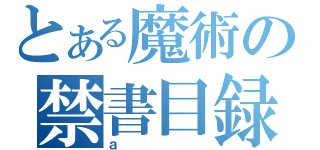 とある魔術の
禁書目録
a